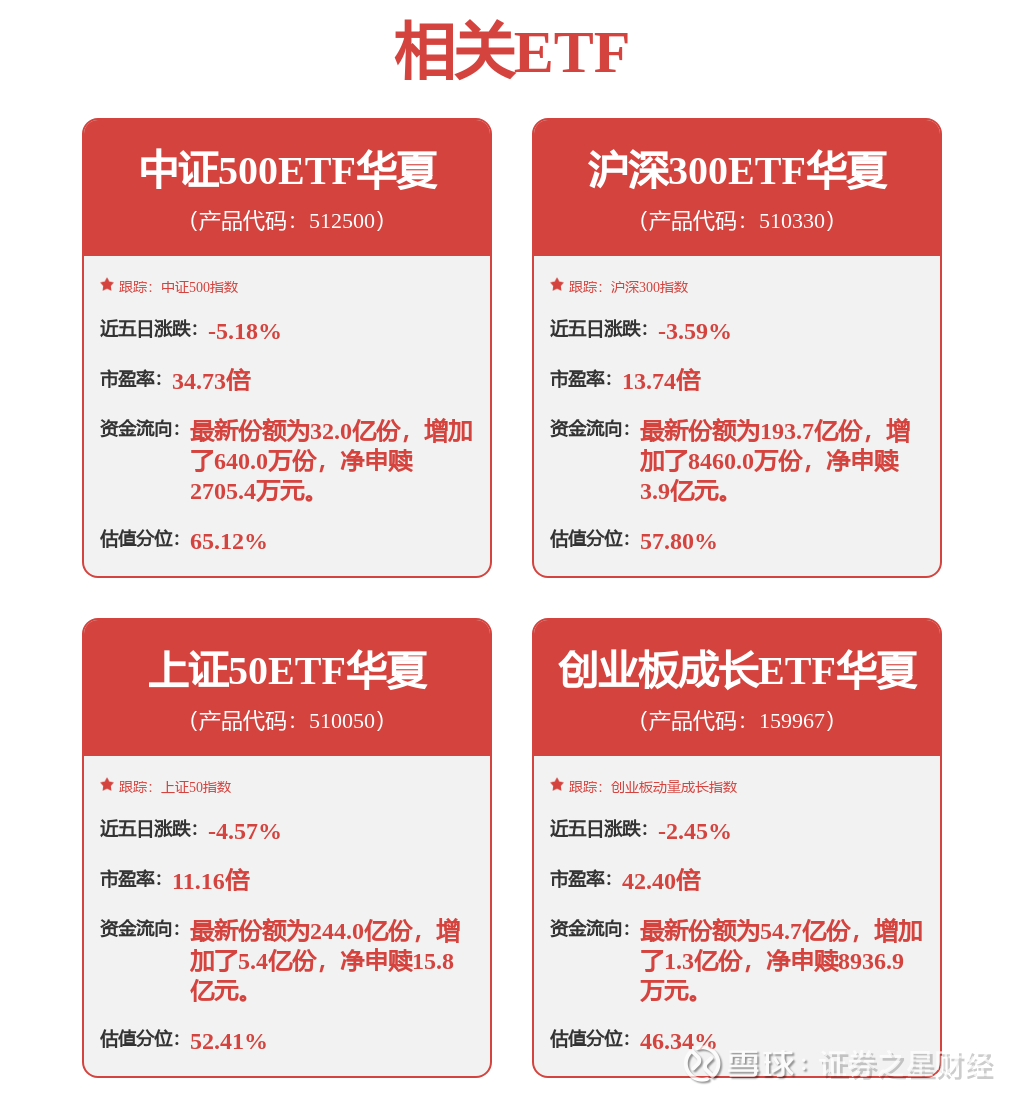 相关ETF

中证500ETF华夏
（产品代码：512500）

跟踪：中证500指数

近五日涨跌：-5.18%

市盈率：34.73倍

资金流向：最新份额为32.0亿份，增加了640.0万份，净申赎2705.4万元。

估值分位：65.12%

沪深300ETF华夏
（产品代码：510330）

跟踪：沪深300指数

近五日涨跌：-3.59%

市盈率：13.74倍

资金流向：最新份额为193.7亿份，增加了8460.0万份，净申赎3.9亿元。

估值分位：57.80%

上证50ETF华夏
（产品代码：510050）

跟踪：上证50指数

近五日涨跌：-4.57%

市盈率：11.16倍

资金流向：最新份额为244.0亿份，增加了5.4亿份，净申赎15.8亿元。

估值分位：52.41%

创业板成长ETF华夏
（产品代码：159967）

跟踪：创业板动量成长指数

近五日涨跌：-2.45%

市盈率：42.40倍

资金流向：最新份额为54.7亿份，增加了1.3亿份，净申赎8936.9万元。

估值分位：46.34%

雪球：证券之星财经